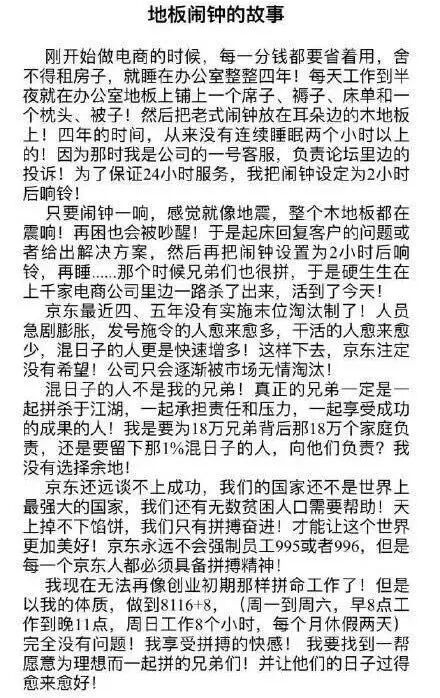 地板闹钟的故事

刚开始做电商的时候，每一分钱都要省着用，舍不得租房子，就睡在办公室整整四年！每天工作到半夜就在办公室地板上铺上一个席子、褥子、床单和一个枕头、被子！然后把老式闹钟放在耳朵边的木地板上！四年的时间，从来没有连续睡眠两个小时以上的！因为那时我是公司的一号客服，负责论坛里边的投诉！为了保证24小时服务，我把闹钟设定为2小时后响铃！

只要闹钟一响，感觉就像地震，整个木地板都在震响！再困也会被吵醒！于是起床回复客户的问题或者给出解决方案，然后再把闹钟设置为2小时后响铃，再睡......那个时候兄弟们也很拼，于是硬生生在上千家电商公司里边一路杀了出来，活到了今天！

京东最近四、五年没有实施末位淘汰制了！人员急剧膨胀，发号施令的人愈来愈多，干活的人愈来愈少，混日子的人更是快速增多！这样下去，京东注定没有希望！公司只会逐渐被市场无情淘汰！

混日子的人不是我的兄弟！真正的兄弟一定是一起拼杀于江湖，一起承担责任和压力，一起享受成功的成果的人！我是要为18万兄弟背后那18万个家庭负责，还是要留下那1%混日子的人，向他们负责？我没有选择余地！

京东还远谈不上成功，我们的国家还不是世界上最强大的国家，我们还有无数贫困人口需要帮助！天上掉不下馅饼，我们只有拼搏奋进！才能让这个世界更加美好！京东永远不会强制员工995或者996，但是每一个京东人都必须具备拼搏精神！

我现在无法再像创业初期那样拼命工作了！但是以我的体质，做到8116+8，（周一到周六，早8点工作到晚11点，周日工作8个小时，每个月休假两天）完全没有问题！我享受拼搏的快感！我要找到一帮愿意为理想而一起拼的兄弟们！并让他们的日子过得愈来愈好！